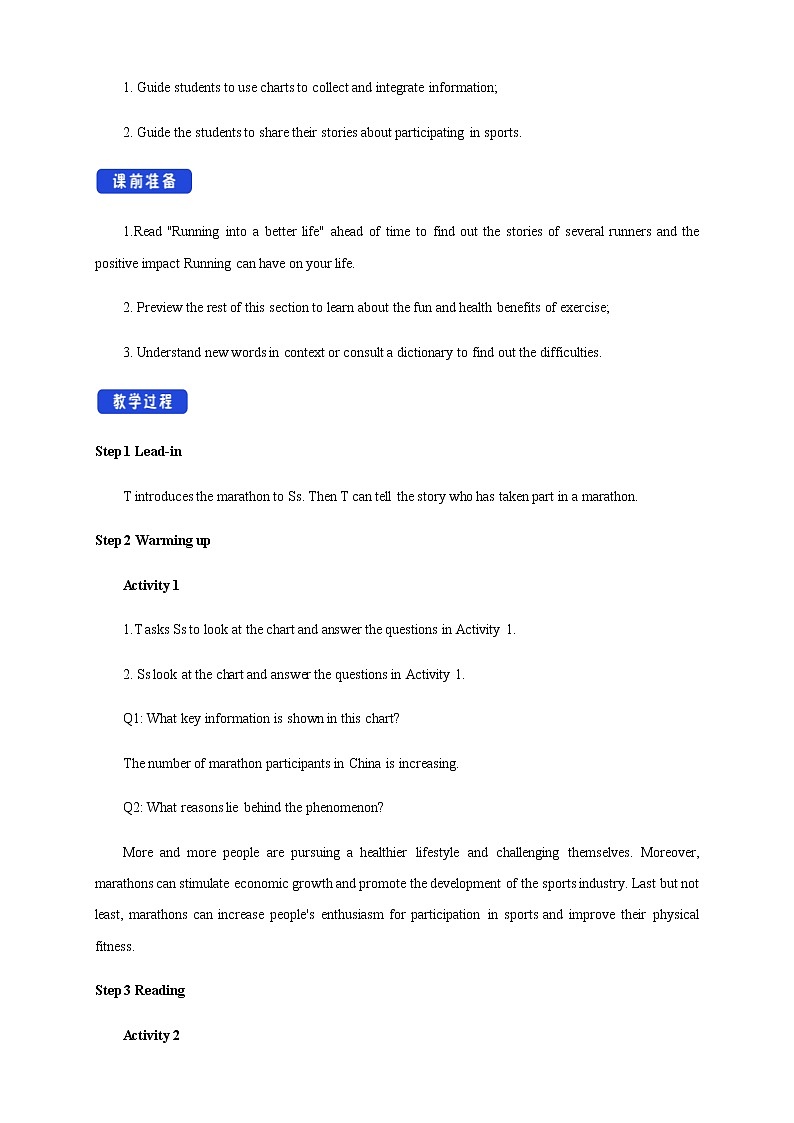 1. Guide students to use charts to collect and integrate information;

2. Guide the students to share their stories about participating in sports.

课前准备

1.Read "Running into a better life" ahead of time to find out the stories of several runners and the positive impact Running can have on your life.

2. Preview the rest of this section to learn about the fun and health benefits of exercise;

3. Understand new words in context or consult a dictionary to find out the difficulties.

教学过程

Step 1 Lead-in

T introduces the marathon to Ss. Then T can tell the story who has taken part in a marathon.

Step 2 Warming up

Activity 1

1. T asks Ss to look at the chart and answer the questions in Activity 1.

2. Ss look at the chart and answer the questions in Activity 1.

Q1: What key information is shown in this chart?

The number of marathon participants in China is increasing.

Q2: What reasons lie behind the phenomenon?

More and more people are pursuing a healthier lifestyle and challenging themselves. Moreover, marathons can stimulate economic growth and promote the development of the sports industry. Last but not least, marathons can increase people's enthusiasm for participation in sports and improve their physical fitness.

Step 3 Reading

Activity 2